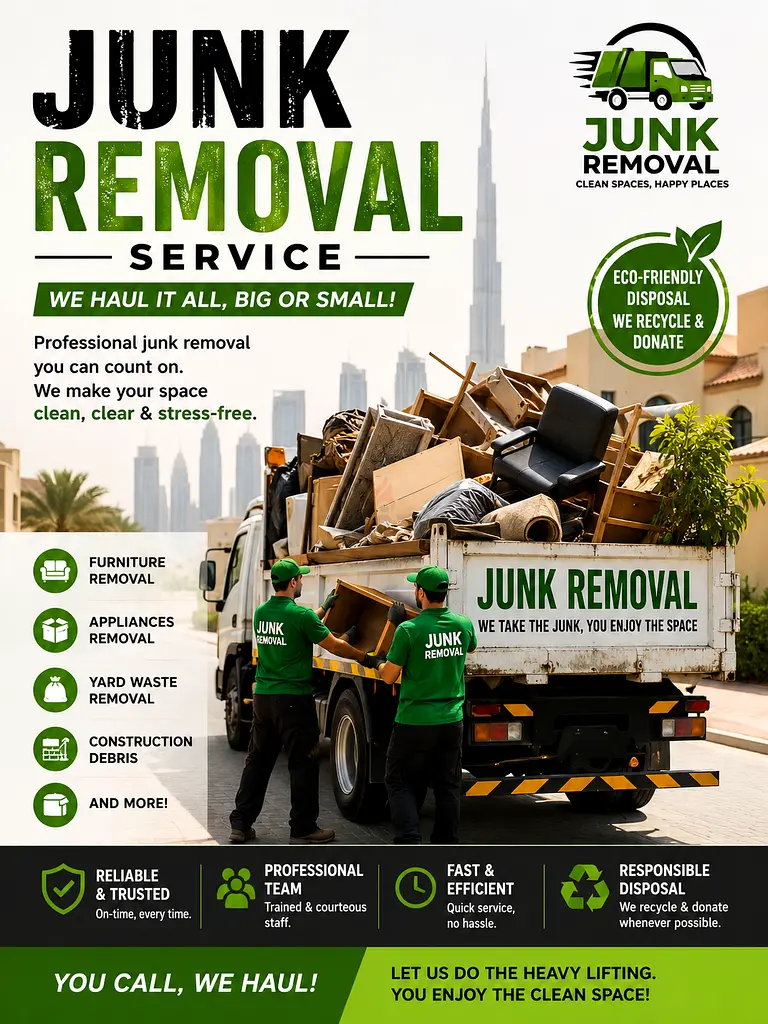 JUNK REMOVAL

SERVICE

WE HAUL IT ALL, BIG OR SMALL!

Professional junk removal you can count on. We make your space clean, clear & stress-free.

JUNK REMOVAL
CLEAN SPACES, HAPPY PLACES

ECO-FRIENDLY DISPOSAL WE RECYCLE & DONATE

FURNITURE REMOVAL

APPLIANCES REMOVAL

YARD WASTE REMOVAL

CONSTRUCTION DEBRIS

AND MORE!

JUNK REMOVAL

JUNK REMOVAL

JUNK REMOVAL
WE TAKE THE JUNK, YOU ENJOY THE SPACE

RELIABLE & TRUSTED
On-time, every time.

PROFESSIONAL TEAM
Trained & courteous staff.

FAST & EFFICIENT
Quick service, no hassle.

RESPONSIBLE DISPOSAL
We recycle & donate whenever possible.

YOU CALL, WE HAUL!

LET US DO THE HEAVY LIFTING. YOU ENJOY THE CLEAN SPACE!